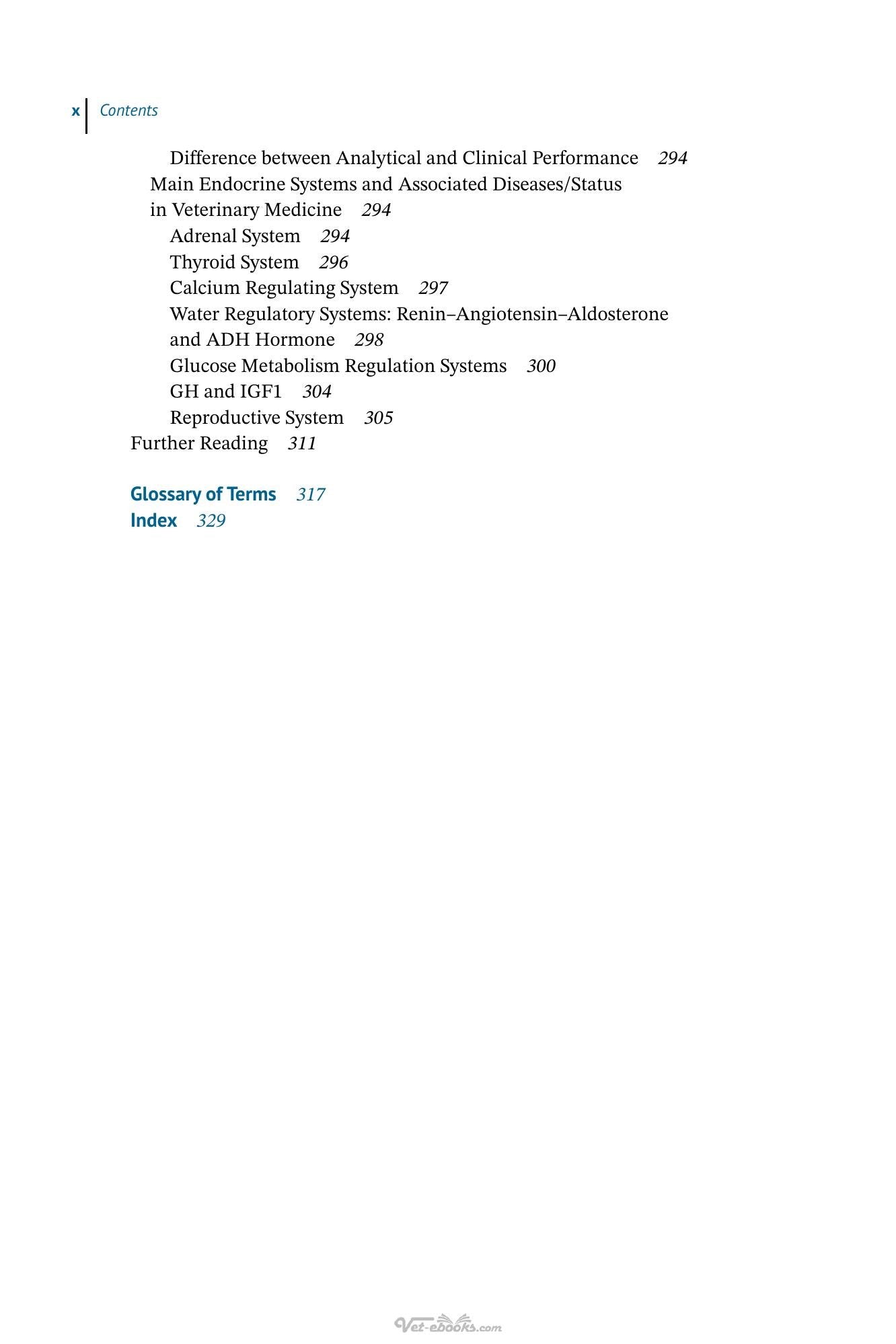 x Contents

Difference between Analytical and Clinical Performance 294
Main Endocrine Systems and Associated Diseases/Status in Veterinary Medicine 294
Adrenal System 294
Thyroid System 296
Calcium Regulating System 297
Water Regulatory Systems: Renin–Angiotensin–Aldosterone and ADH Hormone 298
Glucose Metabolism Regulation Systems 300
GH and IGF1 304
Reproductive System 305
Further Reading 311

Glossary of Terms 317
Index 329

Vet-ebooks.com